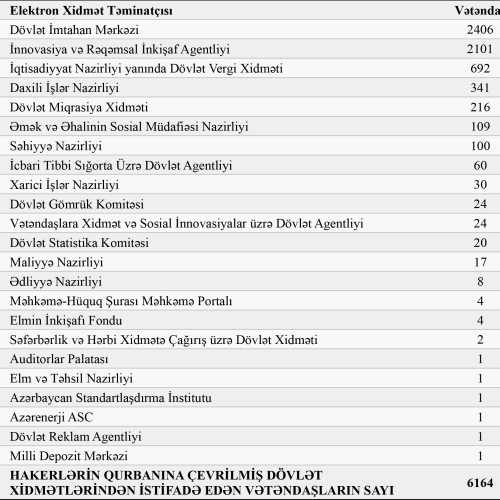 | Elektron Xidmət Təminatçısı | Vətənda |
|---|---|
| Dövlət İmtahan Mərkəzi | 2406 |
| İnnovasiya və Rəqəmsal İnkişaf Agentliyi | 2101 |
| İqtisadiyyat Nazirliyi yanında Dövlət Vergi Xidməti | 692 |
| Daxili İşlər Nazirliyi | 341 |
| Dövlət Miqrasiya Xidməti | 216 |
| Əmək və Əhalinin Sosial Müdafiəsi Nazirliyi | 109 |
| Səhiyyə Nazirliyi | 100 |
| İcbari Tibbi Sığorta Üzrə Dövlət Agentliyi | 60 |
| Xarici İşlər Nazirliyi | 30 |
| Dövlət Gömrük Komitəsi | 24 |
| Vətəndaşlara Xidmət və Sosial İnnovasiyalar üzrə Dövlət Agentliyi | 24 |
| Dövlət Statistika Komitəsi | 20 |
| Maliyyə Nazirliyi | 17 |
| Ədliyyə Nazirliyi | 8 |
| Məhkəmə-Hüquq Şurası Məhkəmə Portalı | 4 |
| Elmin İnkişafı Fondu | 4 |
| Səfərbərlik və Hərbi Xidmətə Çağırış üzrə Dövlət Xidməti | 2 |
| Auditorlar Palatası | 1 |
| Elm və Təhsil Nazirliyi | 1 |
| Azərbaycan Standartlaşdırma İnstitutu | 1 |
| Azərenerji ASC | 1 |
| Dövlət Reklam Agentliyi | 1 |
| Milli Depozit Mərkəzi | 1 |
| HAKERLƏRİN QURBANINA ÇEVRİLMİŞ DÖVLƏT XİDMƏTLƏRİNDƏN İSTİFADƏ EDƏN VƏTƏNDAŞLARIN SAYI | 6164 |